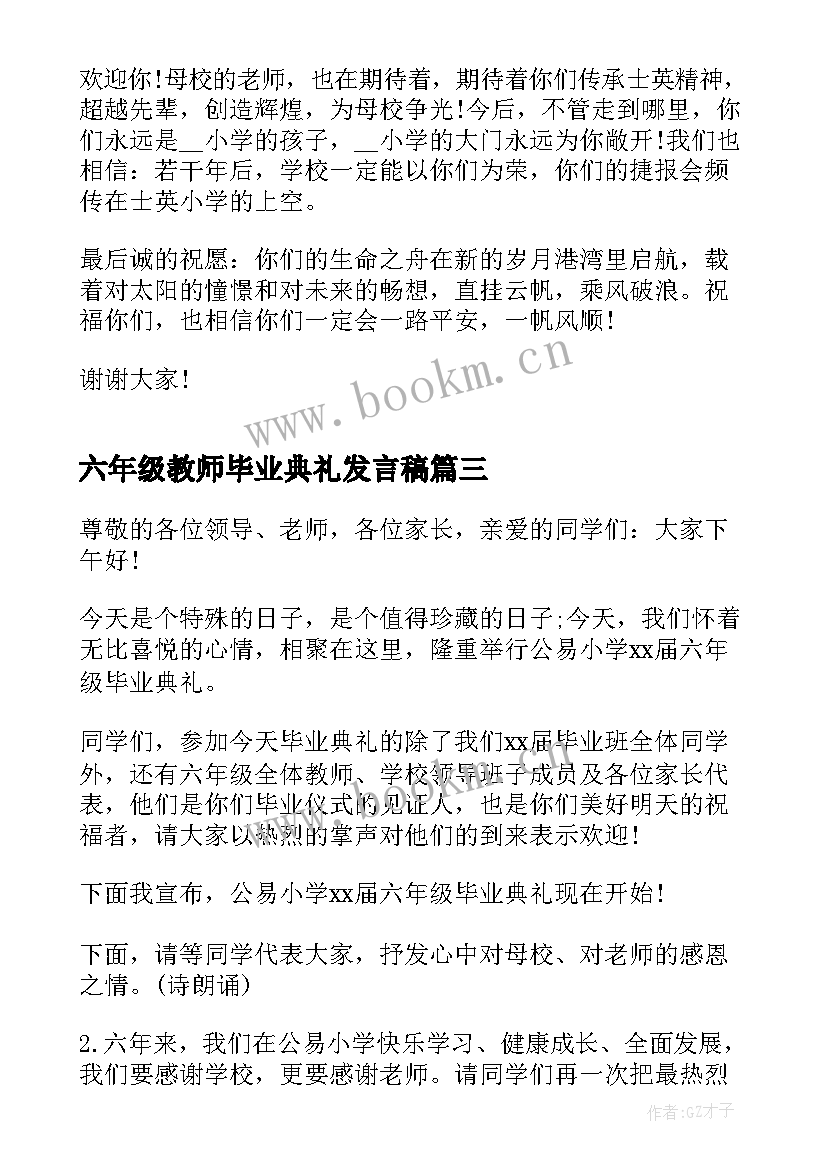 欢迎你!母校的老师，也在期待着，期待着你们传承士英精神，超越先辈，创造辉煌，为母校争光!今后，不管走到哪里，你们永远是__小学的孩子，__小学的大门永远为你敞开!我们也相信：若干年后，学校一定能以你们为荣，你们的捷报会频传在士英小学的上空。

最后诚的祝愿：你们的生命之舟在新的岁月港湾里启航，载着对太阳的憧憬和对未来的畅想，直挂云帆，乘风破浪。祝福你们，也相信你们一定会一路平安，一帆风顺!

谢谢大家!

www.bookm.cn

六年级教师毕业典礼发言稿篇三

尊敬的各位领导、老师，各位家长，亲爱的同学们：大家下午好!

今天是个特殊的日子，是个值得珍藏的日子;今天，我们怀着无比喜悦的心情，相聚在这里，隆重举行公易小学xx届六年级毕业典礼。

同学们，参加今天毕业典礼的除了我们xx届毕业班全体同学外，还有六年级全体教师、学校领导班子成员及各位家长代表，他们是你们毕业仪式的见证人，也是你们美好明天的祝福者，请大家以热烈的掌声对他们的到来表示欢迎!

下面我宣布，公易小学xx届六年级毕业典礼现在开始!

下面，请等同学代表大家，抒发心中对母校、对老师的感恩之情。(诗朗诵)

2.六年来，我们在公易小学快乐学习、健康成长、全面发展，我们要感谢学校，更要感谢老师。请同学们再一次把最热烈

作者:GZ才子